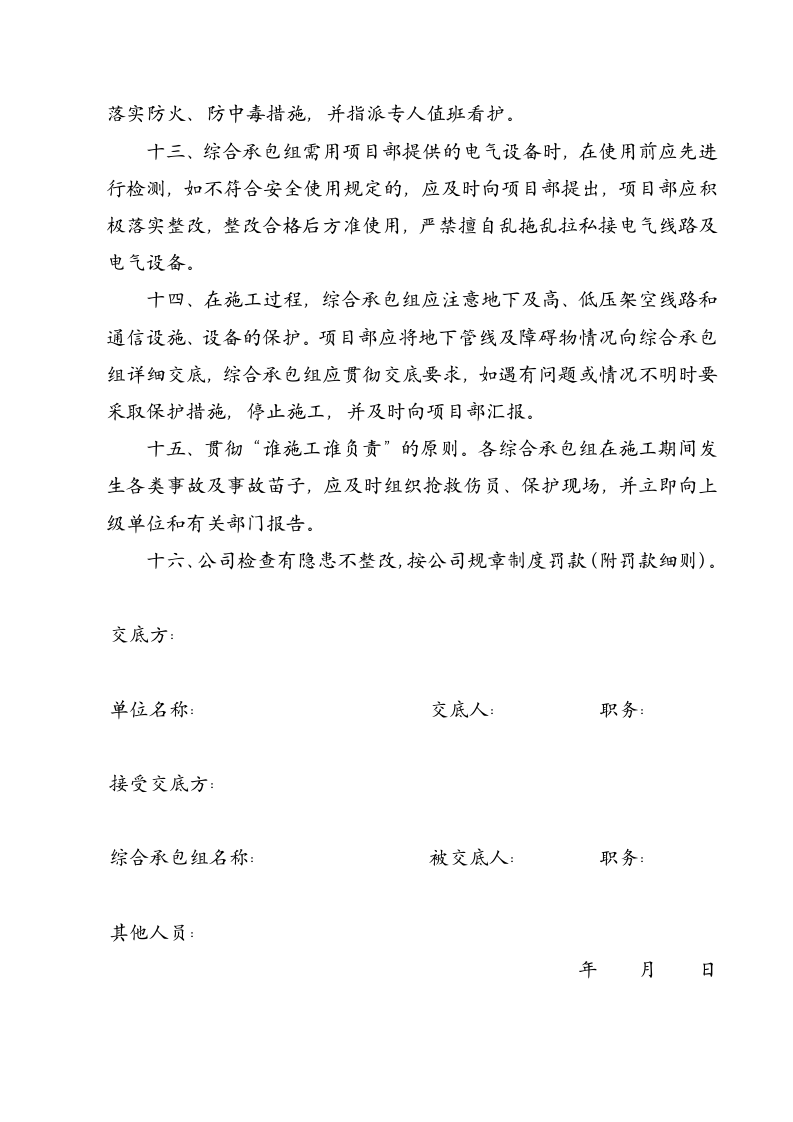 落实防火、防中毒措施，并指派专人值班看护。

十三、综合承包组需用项目部提供的电气设备时，在使用前应先进行检测，如不符合安全使用规定的，应及时向项目部提出，项目部应积极落实整改，整改合格后方准使用，严禁擅自乱拖乱拉私接电气线路及电气设备。

十四、在施工过程，综合承包组应注意地下及高、低压架空线路和通信设施、设备的保护。项目部应将地下管线及障碍物情况向综合承包组详细交底，综合承包组应贯彻交底要求，如遇有问题或情况不明时要采取保护措施，停止施工，并及时向项目部汇报。

十五、贯彻“谁施工谁负责”的原则。各综合承包组在施工期间发生各类事故及事故苗子，应及时组织抢救伤员、保护现场，并立即向上级单位和有关部门报告。

十六、公司检查有隐患不整改，按公司规章制度罚款(附罚款细则)。

交底方:

单位名称: 交底人: 职务:

接受交底方:

综合承包组名称: 被交底人: 职务:

其他人员:

年 月 日